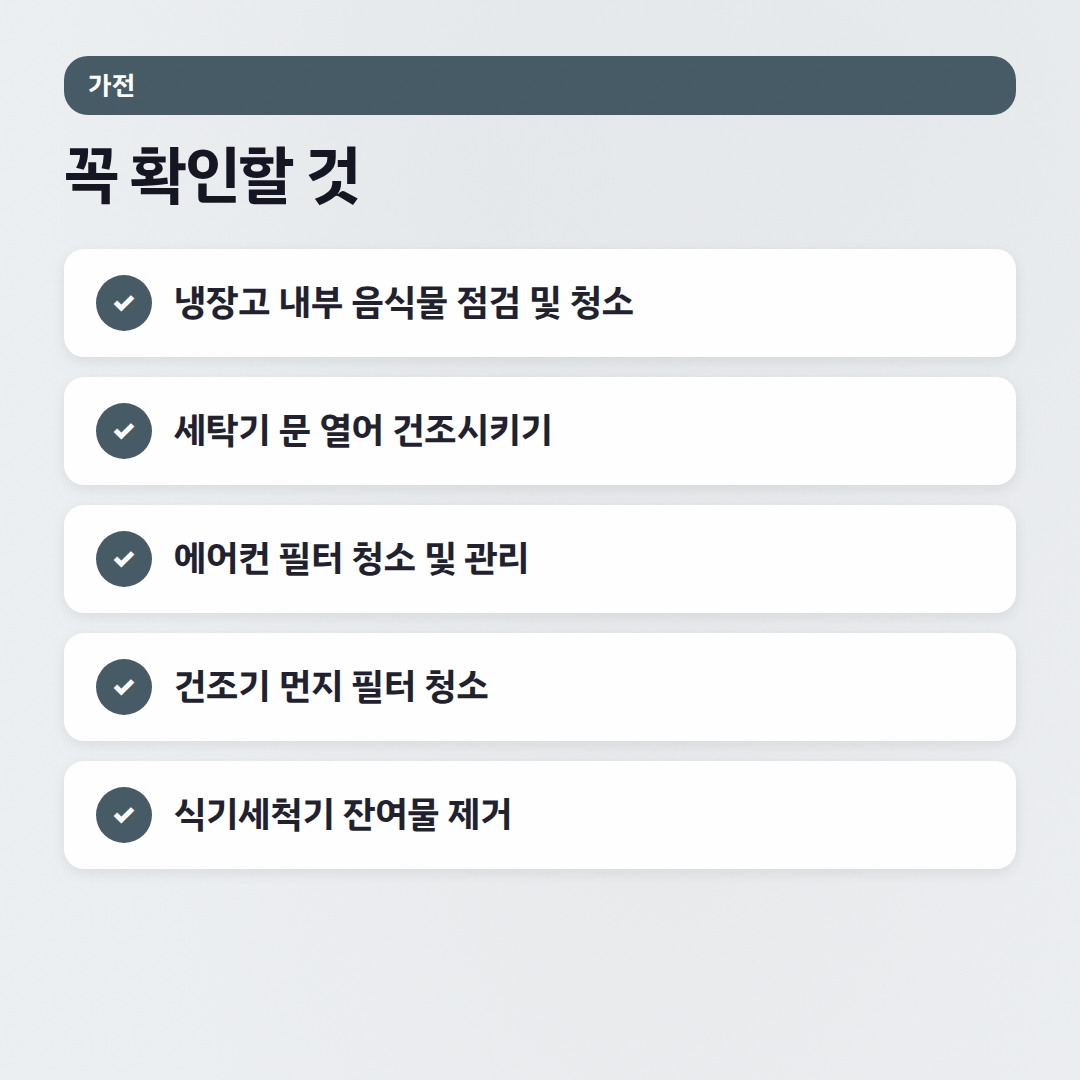 가전

꼭 확인할 것

냉장고 내부 음식물 점검 및 청소

세탁기 문 열어 건조시키기

에어컨 필터 청소 및 관리

건조기 먼지 필터 청소

식기세척기 잔여물 제거